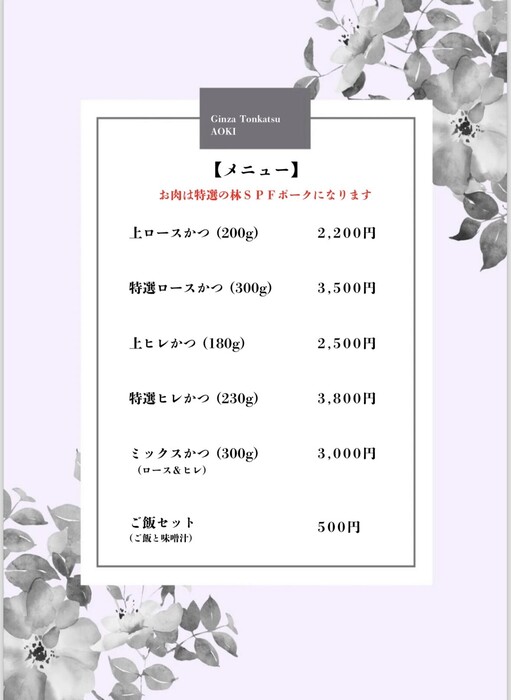 Ginza Tonkatsu
AOKI

【メニュー】

お肉は特選の林ＳＰＦポークになります

上ロースかつ (200g) 2,200円

特選ロースかつ (300g) 3,500円

上ヒレかつ (180g) 2,500円

特選ヒレかつ (230g) 3,800円

ミックスかつ (300g) 3,000円
(ロース＆ヒレ)

ご飯セット 500円
(ご飯と味噌汁)